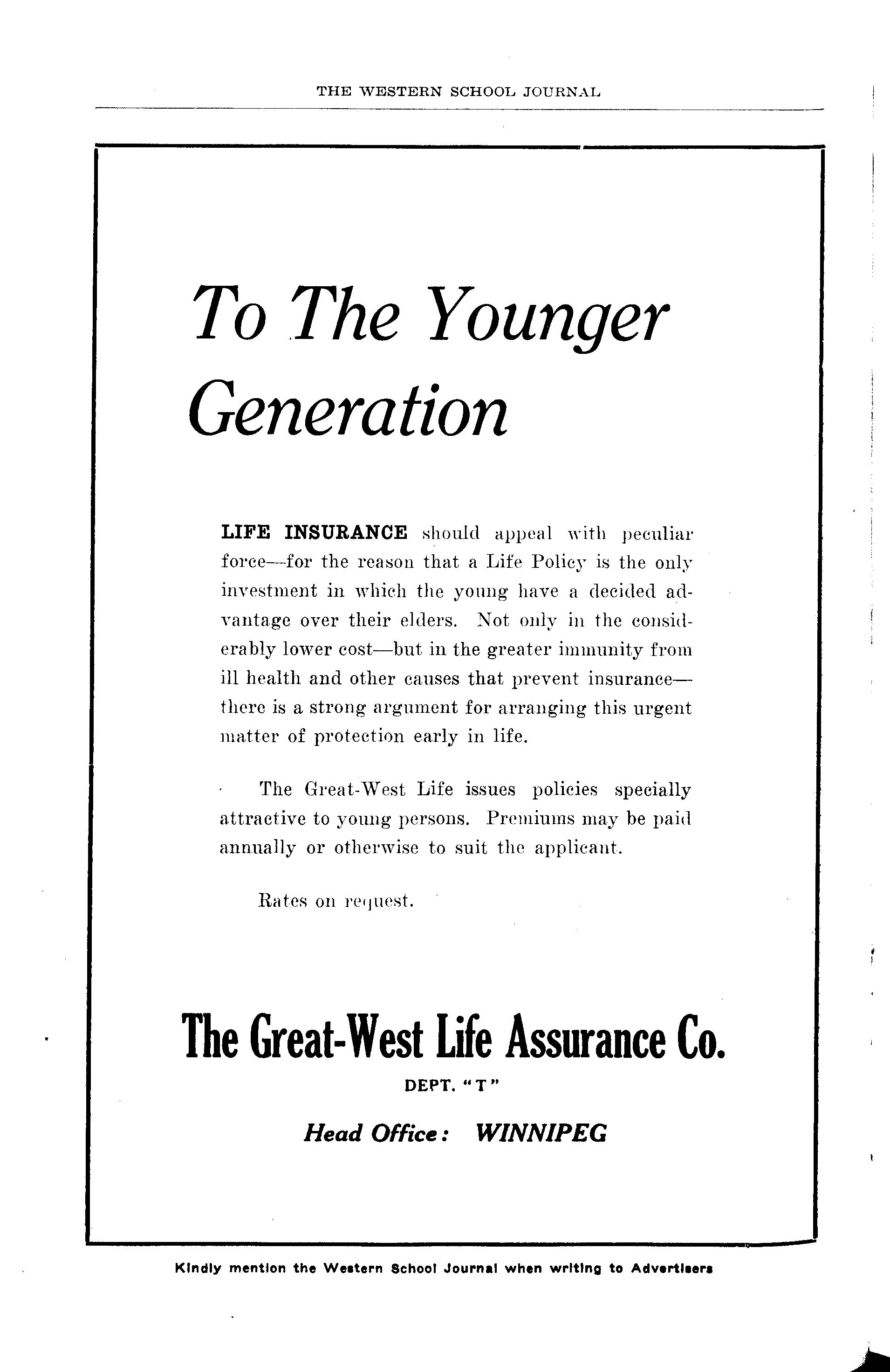 THE WESTERN SCHOOL JOURNAL

To The Younger Generation

LIFE INSURANCE should appeal with peculiar force—for the reason that a Life Policy is the only investment in which the young have a decided advantage over their elders. Not only in the considerably lower cost—but in the greater immunity from ill health and other causes that prevent insurance—there is a strong argument for arranging this urgent matter of protection early in life.

The Great-West Life issues policies specially attractive to young persons. Premiums may be paid annually or otherwise to suit the applicant.

Rates on request.

The Great-West Life Assurance Co.

DEPT. "T"

Head Office: WINNIPEG

Kindly mention the Western School Journal when writing to Advertisers